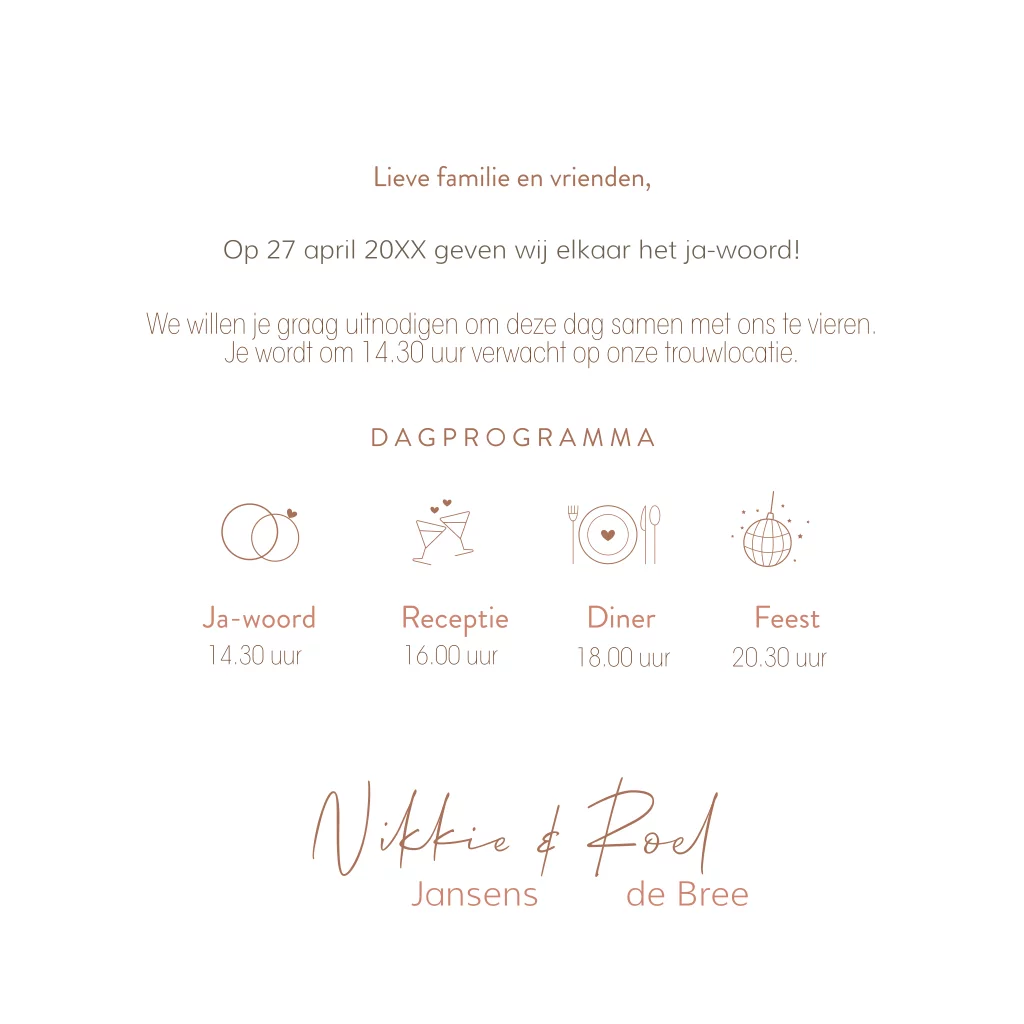 Lieve familie en vrienden,

Op 27 april 20XX geven wij elkaar het ja-woord!

We willen je graag uitnodigen om deze dag samen met ons te vieren. Je wordt om 14.30 uur verwacht op onze trouwlocatie.

DAGPROGRAMMA

Ja-woord
14.30 uur

Receptie
16.00 uur

Diner
18.00 uur

Feest
20.30 uur

Nikkie & Roel
Jansens de Bree